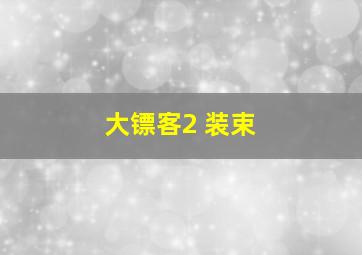 大镖客2 装束